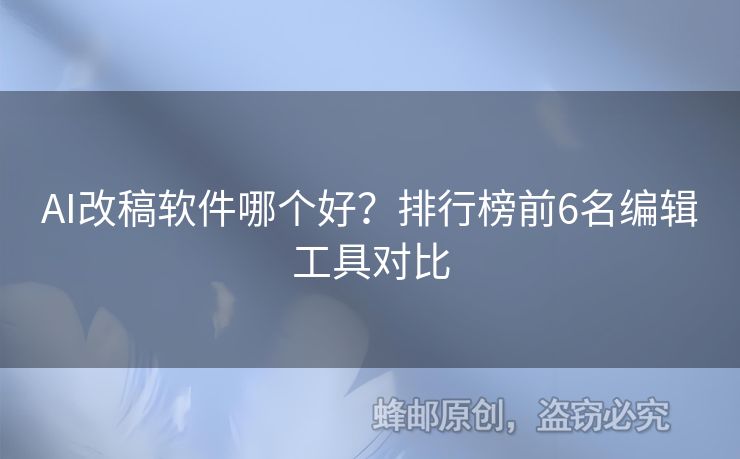 AI改稿软件哪个好？排行榜前6名编辑工具对比

蜂邮原创，盗窃必究